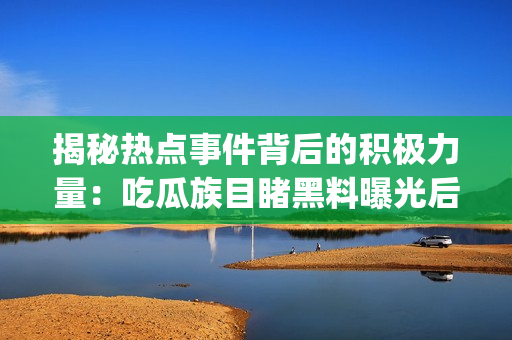 揭秘热点事件背后的积极力量：吃瓜族目睹黑料曝光后